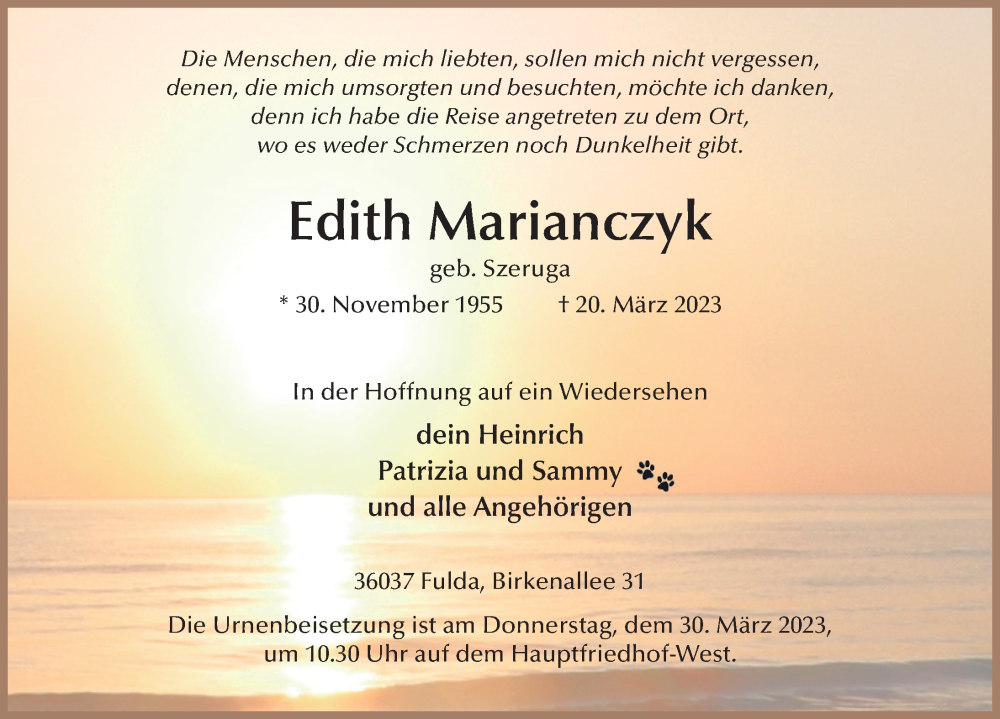 Die Menschen, die mich liebten, sollen mich nicht vergessen, denen, die mich umsorgten und besuchten, möchte ich danken, denn ich habe die Reise angetreten zu dem Ort, wo es weder Schmerzen noch Dunkelheit gibt.

Edith Marianczyk

geb. Szeruga

* 30. November 1955 † 20. März 2023

In der Hoffnung auf ein Wiedersehen

dein Heinrich
Patrizia und Sammy
und alle Angehörigen

36037 Fulda, Birkenallee 31

Die Urnenbeisetzung ist am Donnerstag, dem 30. März 2023, um 10.30 Uhr auf dem Hauptfriedhof-West.